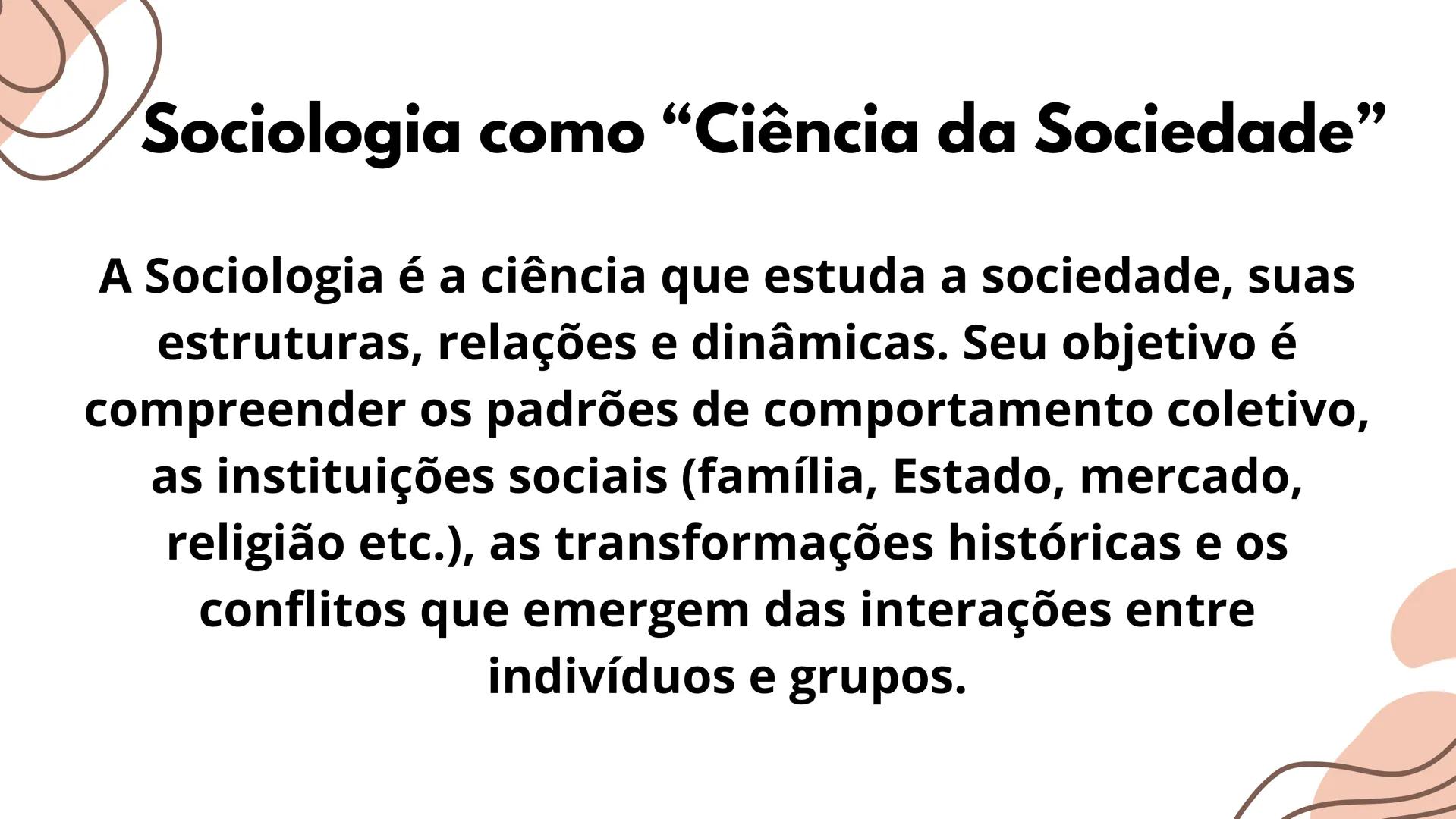 Sociologia como “Ciência da Sociedade”

A Sociologia é a ciência que estuda a sociedade, suas estruturas, relações e dinâmicas. Seu objetivo é compreender os padrões de comportamento coletivo, as instituições sociais (família, Estado, mercado, religião etc.), as transformações históricas e os conflitos que emergem das interações entre indivíduos e grupos.